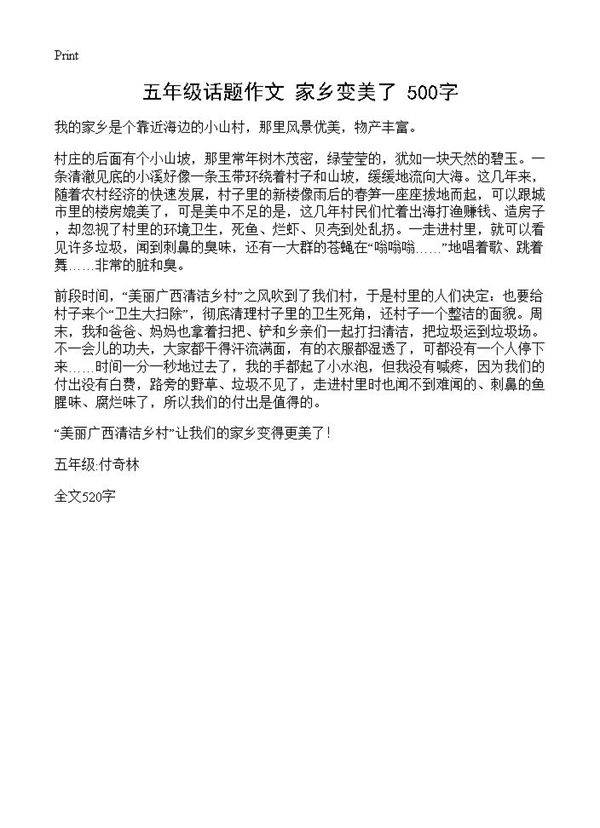 Print

五年级话题作文 家乡变美了 500字

我的家乡是个靠近海边的小山村，那里风景优美，物产丰富。

村庄的后面有个小山坡，那里常年树木茂密，绿莹莹的，犹如一块天然的碧玉。一条清澈见底的小溪好像一条玉带环绕着村子和山坡，缓缓地流向大海。这几年来，随着农村经济的快速发展，村子里的新楼像雨后的春笋一座座拔地而起，可以跟城市里的楼房媲美了，可是美中不足的是，这几年村民们忙着出海打渔赚钱、造房子，却忽视了村里的环境卫生，死鱼、烂虾、贝壳到处乱扔。一走进村里，就可以看见许多垃圾，闻到刺鼻的臭味，还有一大群的苍蝇在“嗡嗡嗡……”地唱着歌、跳着舞……非常的脏和臭。

前段时间，“美丽广西清洁乡村”之风吹到了我们村，于是村里的人们决定：也要给村子来个“卫生大扫除”，彻底清理村子里的卫生死角，还村子一个整洁的面貌。周末，我和爸爸、妈妈也拿着扫把、铲和乡亲们一起打扫清洁，把垃圾运到垃圾场。不一会儿的功夫，大家都干得汗流满面，有的衣服都湿透了，可都没有一个人停下来……时间一分一秒地过去了，我的手都起了小水泡，但我没有喊疼，因为我们的付出没有白费，路旁的野草、垃圾不见了，走进村里时也闻不到难闻的、刺鼻的鱼腥味、腐烂味了，所以我们的付出是值得的。

“美丽广西清洁乡村”让我们的家乡变得更美了！

五年级:付奇林

全文520字